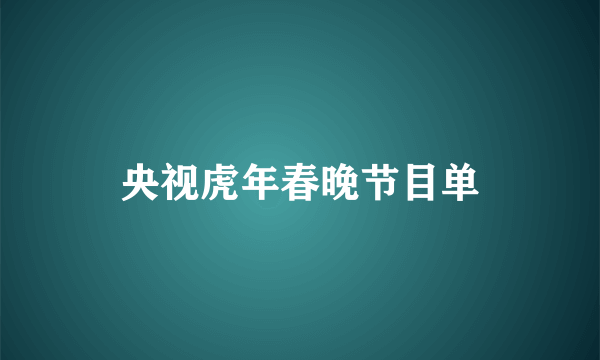 央视虎年春晚节目单